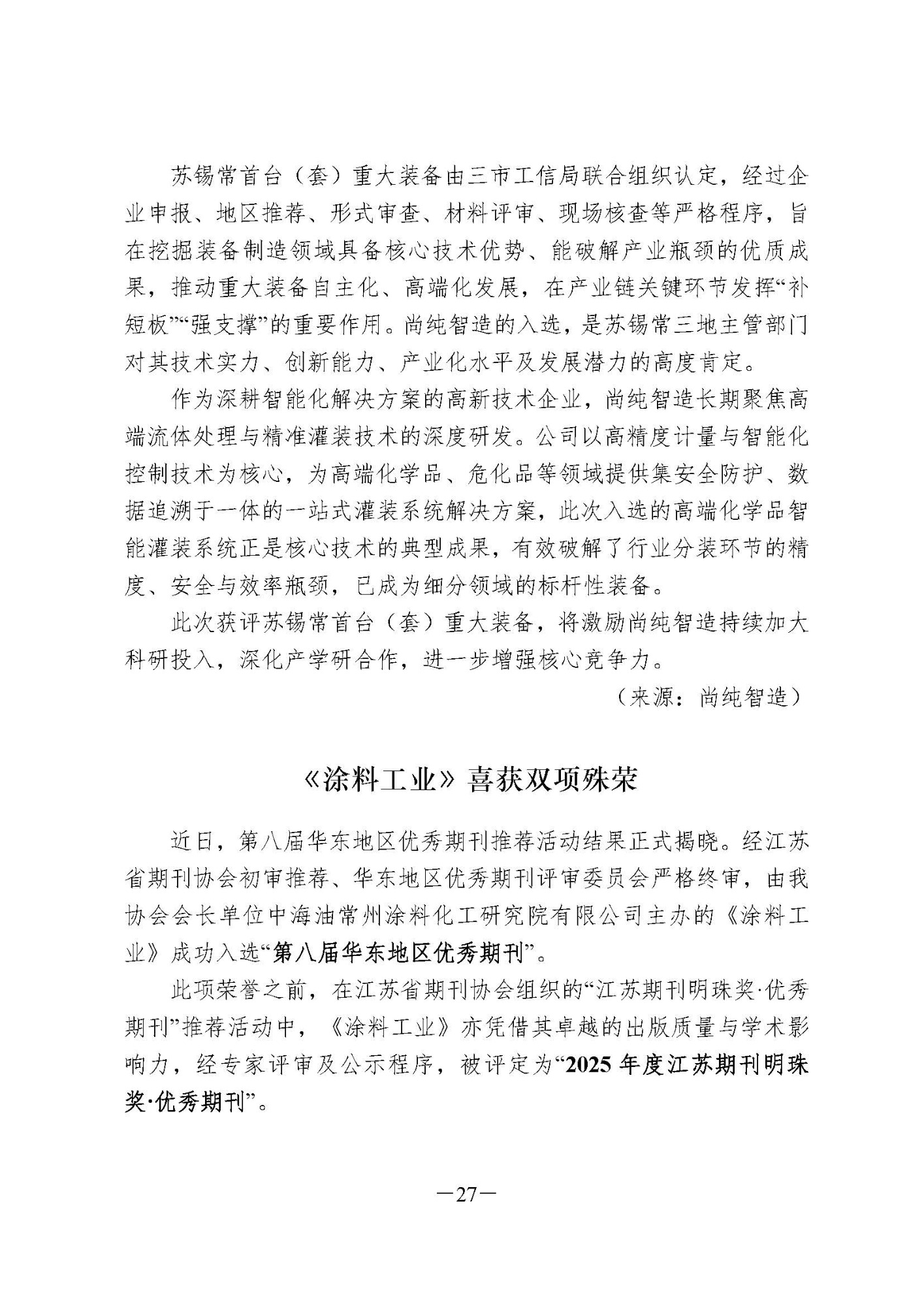 苏锡常首台（套）重大装备由三市工信局联合组织认定，经过企业申报、地区推荐、形式审查、材料评审、现场核查等严格程序，旨在挖掘装备制造领域具备核心技术优势、能破解产业瓶颈的优质成果，推动重大装备自主化、高端化发展，在产业链关键环节发挥“补短板”“强支撑”的重要作用。尚纯智造的入选，是苏锡常三地主管部门对其技术实力、创新能力、产业化水平及发展潜力的高度肯定。

作为深耕智能化解决方案的高新技术企业，尚纯智造长期聚焦高端流体处理与精准灌装技术的深度研发。公司以高精度计量与智能化控制技术为核心，为高端化学品、危化品等领域提供集安全防护、数据追溯于一体的一站式灌装系统解决方案，此次入选的高端化学品智能灌装系统正是核心技术的典型成果，有效破解了行业分装环节的精度、安全与效率瓶颈，已成为细分领域的标杆性装备。

此次获评苏锡常首台（套）重大装备，将激励尚纯智造持续加大科研投入，深化产学研合作，进一步增强核心竞争力。

（来源：尚纯智造）

《涂料工业》喜获双项殊荣

近日，第八届华东地区优秀期刊推荐活动结果正式揭晓。经江苏省期刊协会初审推荐、华东地区优秀期刊评审委员会严格终审，由我协会会长单位中海油常州涂料化工研究院有限公司主办的《涂料工业》成功入选“第八届华东地区优秀期刊”。

此项荣誉之前，在江苏省期刊协会组织的“江苏期刊明珠奖·优秀期刊”推荐活动中，《涂料工业》亦凭借其卓越的出版质量与学术影响力，经专家评审及公示程序，被评定为“2025 年度江苏期刊明珠奖·优秀期刊”。

—27—